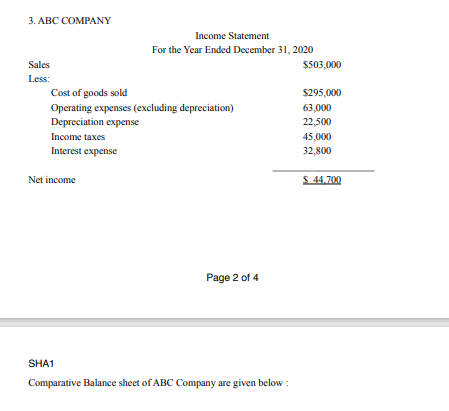 3. ABC COMPANY

Income Statement
For the Year Ended December 31, 2020

| | |
|---|---|
| Sales | \$503,000 |
| Less: | |
| Cost of goods sold | \$295,000 |
| Operating expenses (excluding depreciation) | 63,000 |
| Depreciation expense | 22,500 |
| Income taxes | 45,000 |
| Interest expense | 32,800 |
| Net income | \$ 44,700 |

Page 2 of 4

SHA1

Comparative Balance sheet of ABC Company are given below :